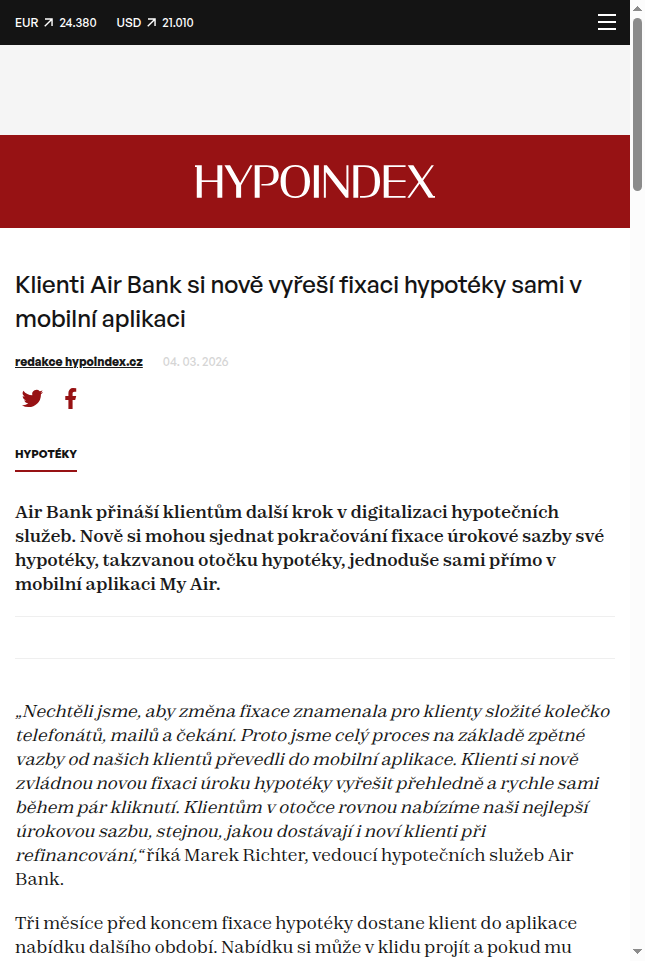 EUR ↗ 24.380 USD ↗ 21.010

HYPOINDEX

Klienti Air Bank si nově vyřeší fixaci hypotéky sami v mobilní aplikaci

redakce hypoindex.cz 04. 03. 2026

HYPOTÉKY

Air Bank přináší klientům další krok v digitalizaci hypotečních služeb. Nově si mohou sjednat pokračování fixace úrokové sazby své hypotéky, takzvanou otočku hypotéky, jednoduše sami přímo v mobilní aplikaci My Air.

„Nechtěli jsme, aby změna fixace znamenala pro klienty složité kolečko telefonátů, mailů a čekání. Proto jsme celý proces na základě zpětné vazby od našich klientů převedli do mobilní aplikace. Klienti si nově zvládnou novou fixaci úroku hypotéky vyřešit přehledně a rychle sami během pár kliknutí. Klientům v otočce rovnou nabízíme naši nejlepší úrokovou sazbu, stejnou, jakou dostávají i noví klienti při refinancování,“ říká Marek Richter, vedoucí hypotečních služeb Air Bank.

Tři měsíce před koncem fixace hypotéky dostane klient do aplikace nabídku dalšího období. Nabídku si může v klidu projít a pokud mu